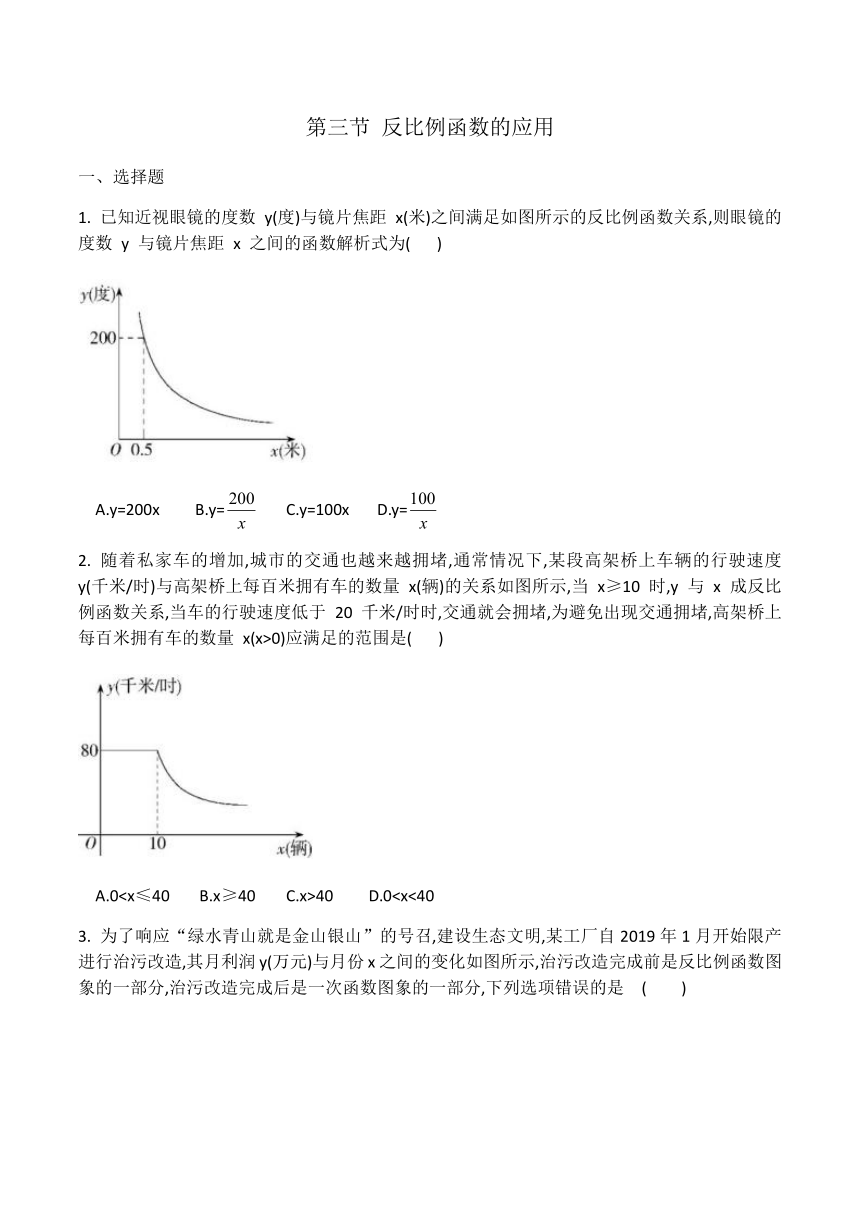 第三节 反比例函数的应用

一、选择题

1. 已知近视眼镜的度数 y(度)与镜片焦距 x(米)之间满足如图所示的反比例函数关系,则眼镜的度数 y 与镜片焦距 x 之间的函数解析式为(　　)

y(度)
200
O 0.5 x(米)

A.y=200x　　B.y=$\frac{200}{x}$　　C.y=100x　　D.y=$\frac{100}{x}$

2. 随着私家车的增加,城市的交通也越来越拥堵,通常情况下,某段高架桥上车辆的行驶速度 y(千米/时)与高架桥上每百米拥有车的数量 x(辆)的关系如图所示,当 x≥10 时,y 与 x 成反比例函数关系,当车的行驶速度低于 20 千米/时时,交通就会拥堵,为避免出现交通拥堵,高架桥上每百米拥有车的数量 x(x>0)应满足的范围是(　　)

y(千米/时)
80
O 10 x(辆)

A.0<x≤40　　B.x≥40　　C.x>40　　D.0<x<40

3. 为了响应“绿水青山就是金山银山”的号召,建设生态文明,某工厂自 2019 年 1 月开始限产进行治污改造,其月利润 y(万元)与月份 x 之间的变化如图所示,治污改造完成前是反比例函数图象的一部分,治污改造完成后是一次函数图象的一部分,下列选项错误的是　(　　)